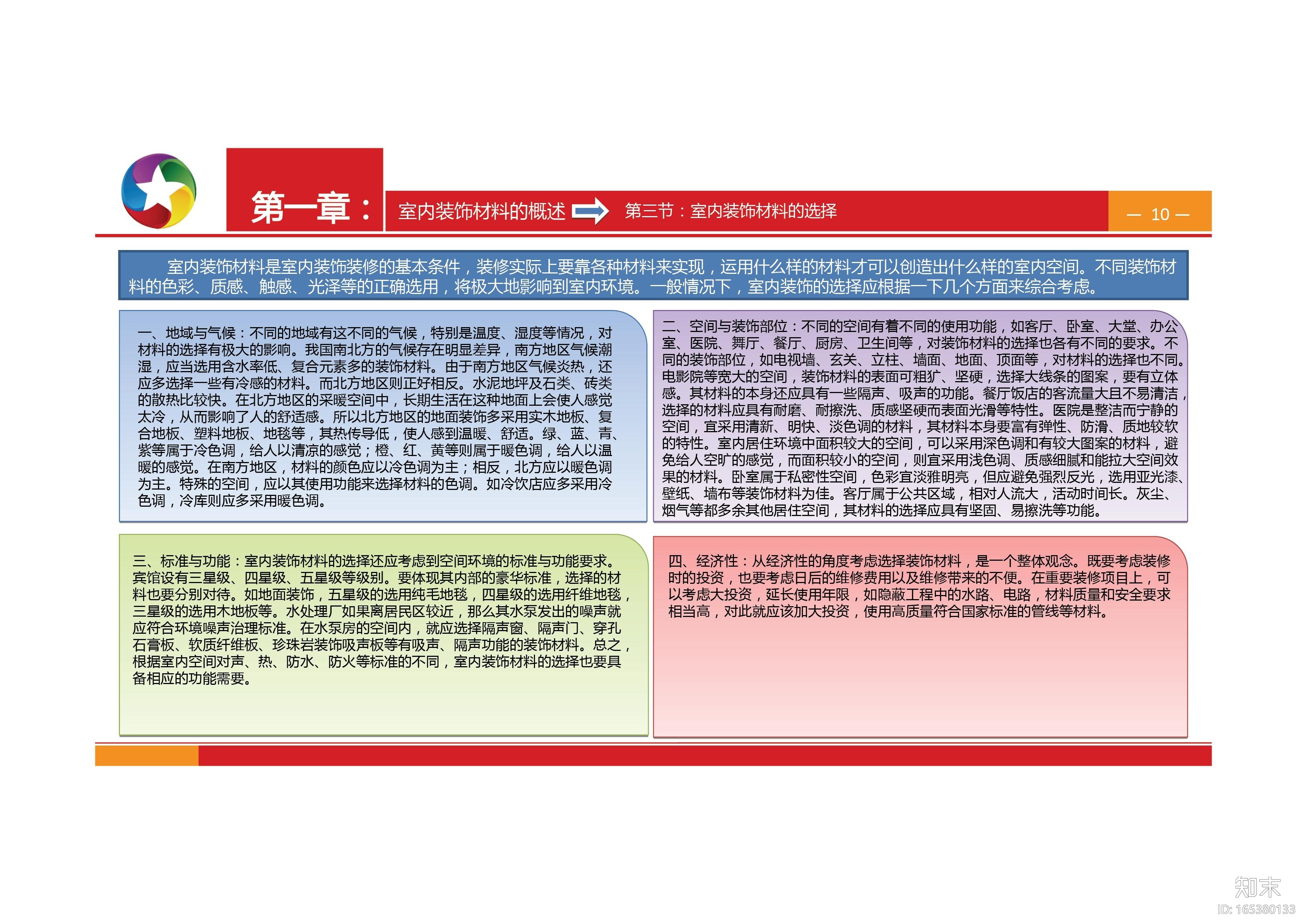 第一章：

室内装饰材料的概述

第三节：室内装饰材料的选择

— 10 —

室内装饰材料是室内装饰装修的基本条件，装修实际上要靠各种材料来实现，运用什么样的材料才可以创造出什么样的室内空间。不同装饰材料的色彩、质感、触感、光泽等的正确选用，将极大地影响到室内环境。一般情况下，室内装饰的选择应根据一下几个方面来综合考虑。

一、地域与气候：不同的地域有这不同的气候，特别是温度、湿度等情况，对材料的选择有极大的影响。我国南北方的气候存在明显差异，南方地区气候潮湿，应当选用含水率低、复合元素多的装饰材料。由于南方地区气候炎热，还应多选择一些有冷感的材料。而北方地区则正好相反。水泥地坪及石类、砖类的散热比较快。在北方地区的采暖空间中，长期生活在这种地面上会使人感觉太冷，从而影响了人的舒适感。所以北方地区的地面装饰多采用实木地板、复合地板、塑料地板、地毯等，其热传导低，使人感到温暖、舒适。绿、蓝、青、紫等属于冷色调，给人以清凉的感觉；橙、红、黄等则属于暖色调，给人以温暖的感觉。在南方地区，材料的颜色应以冷色调为主；相反，北方应以暖色调为主。特殊的空间，应以其使用功能来选择材料的色调。如冷饮店应多采用冷色调，冷库则应多采用暖色调。

二、空间与装饰部位：不同的空间有着不同的使用功能，如客厅、卧室、大堂、办公室、医院、舞厅、餐厅、厨房、卫生间等，对装饰材料的选择也各有不同的要求。不同的装饰部位，如电视墙、玄关、立柱、墙面、地面、顶面等，对材料的选择也不同。电影院等宽大的空间，装饰材料的表面可粗犷、坚硬，选择大线条的图案，要有立体感。其材料的本身还应具有一些隔声、吸声的功能。餐厅饭店的客流量大且不易清洁，选择的材料应具有耐磨、耐擦洗、质感坚硬而表面光滑等特性。医院是整洁而宁静的空间，宜采用清新、明快、淡色调的材料，其材料本身要富有弹性、防滑、质地较软的特性。室内居住环境中面积较大的空间，可以采用深色调和有较大图案的材料，避免给人空旷的感觉，而面积较小的空间，则宜采用浅色调、质感细腻和能拉大空间效果的材料。卧室属于私密性空间，色彩宜淡雅明亮，但应避免强烈反光，选用亚光漆、壁纸、墙布等装饰材料为佳。客厅属于公共区域，相对人流大，活动时间长。灰尘、烟气等都多余其他居住空间，其材料的选择应具有坚固、易擦洗等功能。

三、标准与功能：室内装饰材料的选择还应考虑到空间环境的标准与功能要求。宾馆设有三星级、四星级、五星级等级别。要体现其内部的豪华标准，选择的材料也要分别对待。如地面装饰，五星级的选用纯毛地毯，四星级的选用纤维地毯，三星级的选用木地板等。水处理厂如果离居民区较近，那么其水泵发出的噪声就应符合环境噪声治理标准。在水泵房的空间内，就应选择隔声窗、隔声门、穿孔石膏板、软质纤维板、珍珠岩装饰吸声板等有吸声、隔声功能的装饰材料。总之，根据室内空间对声、热、防水、防火等标准的不同，室内装饰材料的选择也要具备相应的功能需要。

四、经济性：从经济性的角度考虑选择装饰材料，是一个整体观念。既要考虑装修时的投资，也要考虑日后的维修费用以及维修带来的不便。在重要装修项目上，可以考虑大投资，延长使用年限，如隐蔽工程中的水路、电路，材料质量和安全要求相当高，对此就应该加大投资，使用高质量符合国家标准的管线等材料。

知末
ID: 165380133